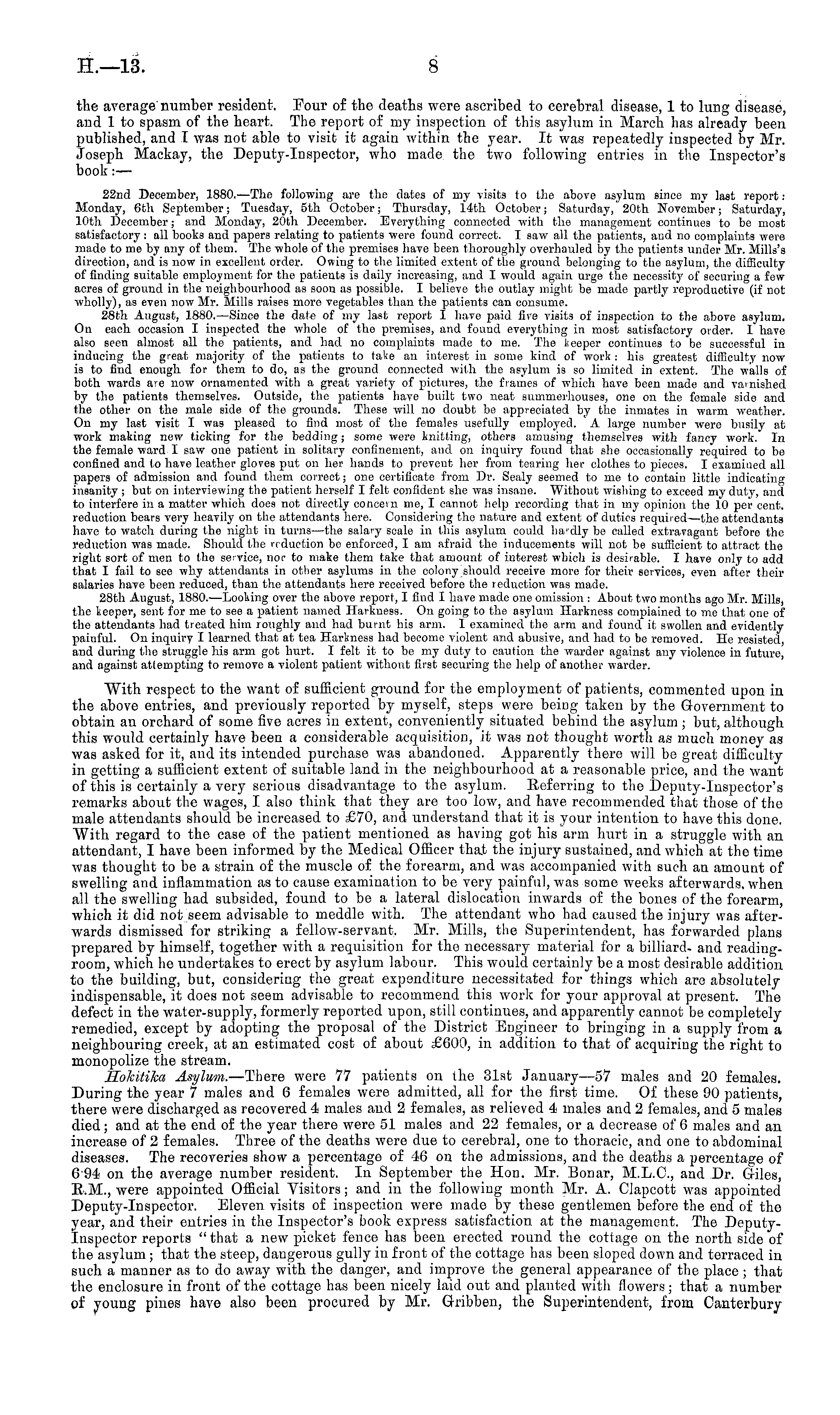 H.—13.

8

the average number resident. Four of the deaths were ascribed to cerebral disease, 1 to lung disease, and 1 to spasm of the heart. The report of my inspection of this asylum in March has already been published, and I was not able to visit it again within the year. It was repeatedly inspected by Mr. Joseph Mackay, the Deputy-Inspector, who made the two following entries in the Inspector's book:—

22nd December, 1880.—The following are the dates of my visits to the above asylum since my last report: Monday, 6th September; Tuesday, 5th October; Thursday, 14th October; Saturday, 20th November; Saturday, 10th December; and Monday, 20th December. Everything connected with the management continues to be most satisfactory: all books and papers relating to patients were found correct. I saw all the patients, and no complaints were made to me by any of them. The whole of the premises have been thoroughly overhauled by the patients under Mr. Mills's direction, and is now in excellent order. Owing to the limited extent of the ground belonging to the asylum, the difficulty of finding suitable employment for the patients is daily increasing, and I would again urge the necessity of securing a few acres of ground in the neighbourhood as soon as possible. I believe the outlay might be made partly reproductive (if not wholly), as even now Mr. Mills raises more vegetables than the patients can consume.

28th August, 1880.—Since the date of my last report I have paid five visits of inspection to the above asylum. On each occasion I inspected the whole of the premises, and found everything in most satisfactory order. I have also seen almost all the patients, and had no complaints made to me. The keeper continues to be successful in inducing the great majority of the patients to take an interest in some kind of work: his greatest difficulty now is to find enough for them to do, as the ground connected with the asylum is so limited in extent. The walls of both wards are now ornamented with a great variety of pictures, the frames of which have been made and varnished by the patients themselves. Outside, the patients have built two neat summerhouses, one on the female side and the other on the male side of the grounds. These will no doubt be appreciated by the inmates in warm weather. On my last visit I was pleased to find most of the females usefully employed. A large number were busily at work making new ticking for the bedding; some were knitting, others amusing themselves with fancy work. In the female ward I saw one patient in solitary confinement, and on inquiry found that she occasionally required to be confined and to have leather gloves put on her hands to prevent her from tearing her clothes to pieces. I examined all papers of admission and found them correct; one certificate from Dr. Sealy seemed to me to contain little indicating insanity; but on interviewing the patient herself I felt confident she was insane. Without wishing to exceed my duty, and to interfere in a matter which does not directly concern me, I cannot help recording that in my opinion the 10 per cent. reduction bears very heavily on the attendants here. Considering the nature and extent of duties required—the attendants have to watch during the night in turns—the salary scale in this asylum could hardly be called extravagant before the reduction was made. Should the reduction be enforced, I am afraid the inducements will not be sufficient to attract the right sort of men to the service, nor to make them take that amount of interest which is desirable. I have only to add that I fail to see why attendants in other asylums in the colony should receive more for their services, even after their salaries have been reduced, than the attendants here received before the reduction was made.

28th August, 1880.—Looking over the above report, I find I have made one omission: About two months ago Mr. Mills, the keeper, sent for me to see a patient named Harkness. On going to the asylum Harkness complained to me that one of the attendants had treated him roughly and had burnt his arm. I examined the arm and found it swollen and evidently painful. On inquiry I learned that at tea Harkness had become violent and abusive, and had to be removed. He resisted, and during the struggle his arm got hurt. I felt it to be my duty to caution the warder against any violence in future, and against attempting to remove a violent patient without first securing the help of another warder.

With respect to the want of sufficient ground for the employment of patients, commented upon in the above entries, and previously reported by myself, steps were being taken by the Government to obtain an orchard of some five acres in extent, conveniently situated behind the asylum; but, although this would certainly have been a considerable acquisition, it was not thought worth as much money as was asked for it, and its intended purchase was abandoned. Apparently there will be great difficulty in getting a sufficient extent of suitable land in the neighbourhood at a reasonable price, and the want of this is certainly a very serious disadvantage to the asylum. Referring to the Deputy-Inspector's remarks about the wages, I also think that they are too low, and have recommended that those of the male attendants should be increased to £70, and understand that it is your intention to have this done. With regard to the case of the patient mentioned as having got his arm hurt in a struggle with an attendant, I have been informed by the Medical Officer that the injury sustained, and which at the time was thought to be a strain of the muscle of the forearm, and was accompanied with such an amount of swelling and inflammation as to cause examination to be very painful, was some weeks afterwards, when all the swelling had subsided, found to be a lateral dislocation inwards of the bones of the forearm, which it did not seem advisable to meddle with. The attendant who had caused the injury was afterwards dismissed for striking a fellow-servant. Mr. Mills, the Superintendent, has forwarded plans prepared by himself, together with a requisition for the necessary material for a billiard- and reading-room, which he undertakes to erect by asylum labour. This would certainly be a most desirable addition to the building, but, considering the great expenditure necessitated for things which are absolutely indispensable, it does not seem advisable to recommend this work for your approval at present. The defect in the water-supply, formerly reported upon, still continues, and apparently cannot be completely remedied, except by adopting the proposal of the District Engineer to bringing in a supply from a neighbouring creek, at an estimated cost of about £600, in addition to that of acquiring the right to monopolize the stream.

Hokitika Asylum.—There were 77 patients on the 31st January—57 males and 20 females. During the year 7 males and 6 females were admitted, all for the first time. Of these 90 patients, there were discharged as recovered 4 males and 2 females, as relieved 4 males and 2 females, and 5 males died; and at the end of the year there were 51 males and 22 females, or a decrease of 6 males and an increase of 2 females. Three of the deaths were due to cerebral, one to thoracic, and one to abdominal diseases. The recoveries show a percentage of 46 on the admissions, and the deaths a percentage of 6·94 on the average number resident. In September the Hon. Mr. Bonar, M.L.C., and Dr. Giles, R.M., were appointed Official Visitors; and in the following month Mr. A. Clapcott was appointed Deputy-Inspector. Eleven visits of inspection were made by these gentlemen before the end of the year, and their entries in the Inspector's book express satisfaction at the management. The Deputy-Inspector reports "that a new picket fence has been erected round the cottage on the north side of the asylum; that the steep, dangerous gully in front of the cottage has been sloped down and terraced in such a manner as to do away with the danger, and improve the general appearance of the place; that the enclosure in front of the cottage has been nicely laid out and planted with flowers; that a number of young pines have also been procured by Mr. Gribben, the Superintendent, from Canterbury